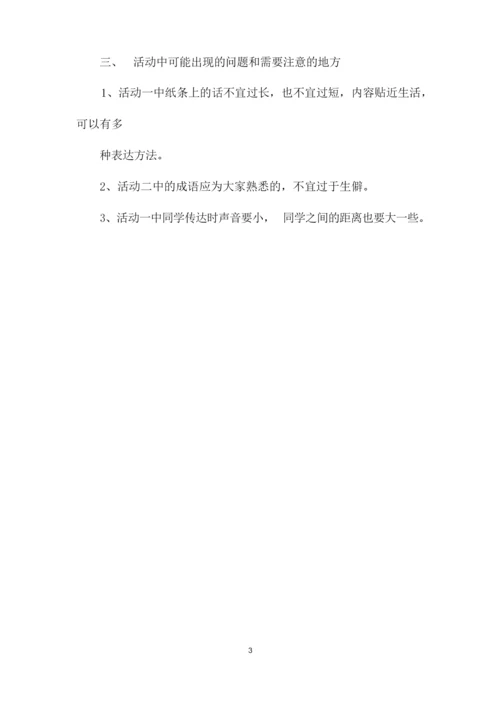 三、 活动中可能出现的问题和需要注意的地方

1、活动一中纸条上的话不宜过长，也不宜过短，内容贴近生活，可以有多

种表达方法。

2、活动二中的成语应为大家熟悉的，不宜过于生僻。

3、活动一中同学传达时声音要小， 同学之间的距离也要大一些。

3